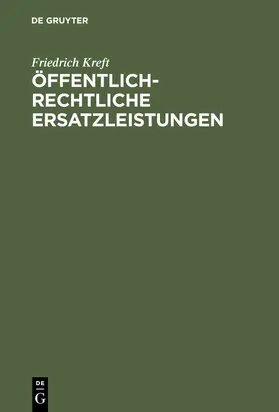 DE GRUYTER

Friedrich Kreft

ÖFFENTLICH-RECHTLICHE ERSATZLEISTUNGEN

DE
G